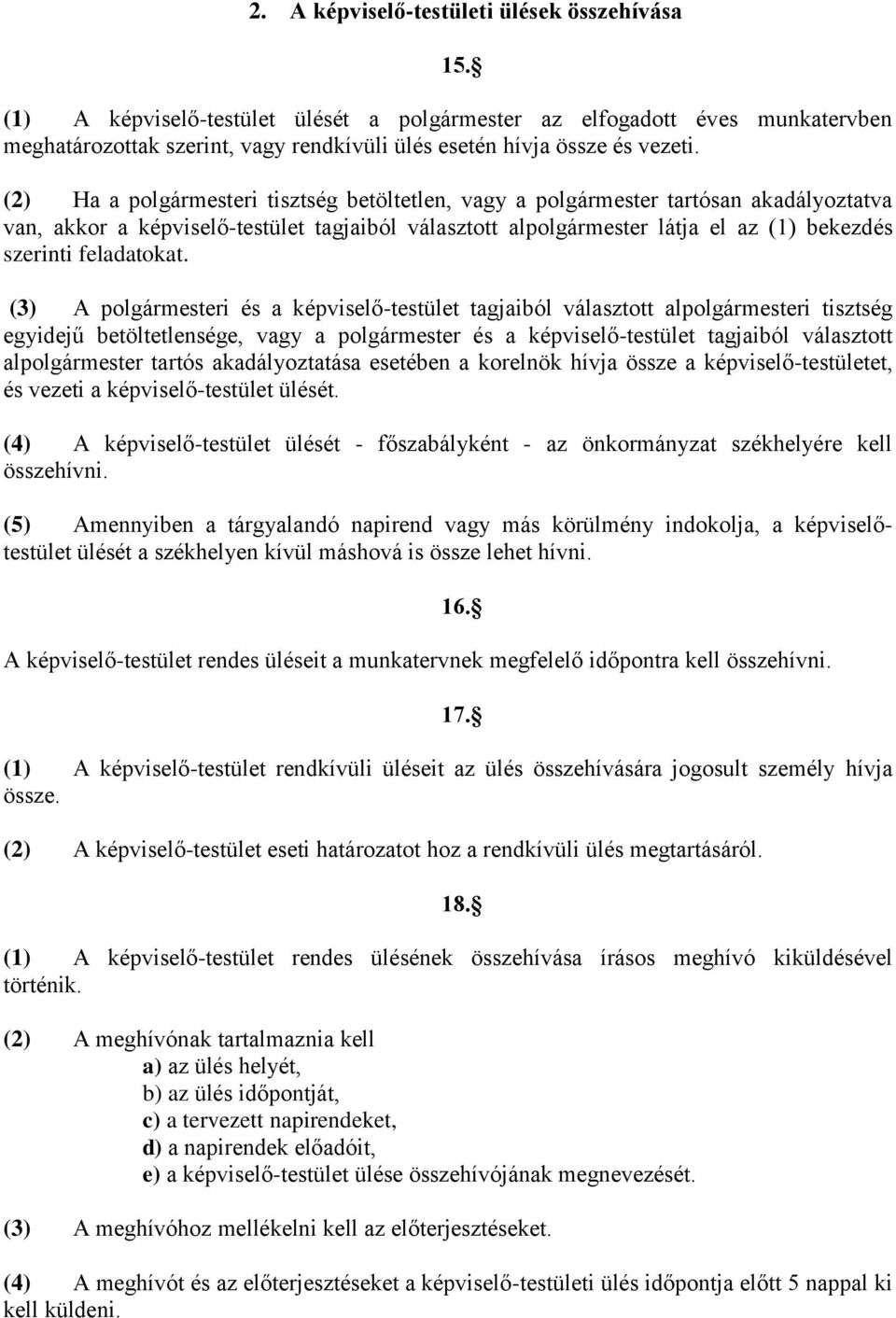 2. A képviselő-testületi ülések összehívása

15.§

(1) A képviselő-testület ülését a polgármester az elfogadott éves munkatervben meghatározottak szerint, vagy rendkívüli ülés esetén hívja össze és vezeti.

(2) Ha a polgármesteri tisztség betöltetlen, vagy a polgármester tartósan akadályoztatva van, akkor a képviselő-testület tagjaiból választott alpolgármester látja el az (1) bekezdés szerinti feladatokat.

(3) A polgármesteri és a képviselő-testület tagjaiból választott alpolgármesteri tisztség egyidejű betöltetlensége, vagy a polgármester és a képviselő-testület tagjaiból választott alpolgármester tartós akadályoztatása esetében a korelnök hívja össze a képviselő-testületet, és vezeti a képviselő-testület ülését.

(4) A képviselő-testület ülését - főszabályként - az önkormányzat székhelyére kell összehívni.

(5) Amennyiben a tárgyalandó napirend vagy más körülmény indokolja, a képviselő-testület ülését a székhelyen kívül máshová is össze lehet hívni.

16.§

A képviselő-testület rendes üléseit a munkatervnek megfelelő időpontra kell összehívni.

17.§

(1) A képviselő-testület rendkívüli üléseit az ülés összehívására jogosult személy hívja össze.

(2) A képviselő-testület eseti határozatot hoz a rendkívüli ülés megtartásáról.

18.§

(1) A képviselő-testület rendes ülésének összehívása írásos meghívó kiküldésével történik.

(2) A meghívónak tartalmaznia kell
a) az ülés helyét,
b) az ülés időpontját,
c) a tervezett napirendeket,
d) a napirendek előadóit,
e) a képviselő-testület ülése összehívójának megnevezését.

(3) A meghívóhoz mellékelni kell az előterjesztéseket.

(4) A meghívót és az előterjesztéseket a képviselő-testületi ülés időpontja előtt 5 nappal ki kell küldeni.